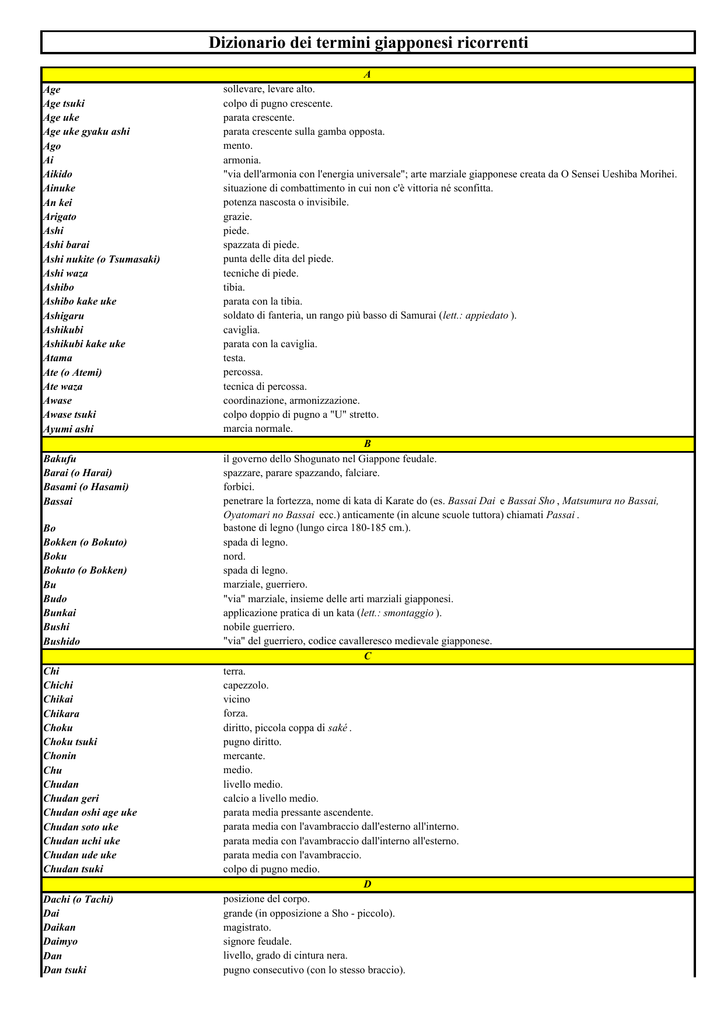 Dizionario dei termini giapponesi ricorrenti

| A | |
|---|---|
| Age | sollevare, levare alto. |
| Age tsuki | colpo di pugno crescente. |
| Age uke | parata crescente. |
| Age uke gyaku ashi | parata crescente sulla gamba opposta. |
| Ago | mento. |
| Ai | armonia. |
| Aikido | "via dell'armonia con l'energia universale"; arte marziale giapponese creata da O Sensei Ueshiba Morihei. |
| Ainuke | situazione di combattimento in cui non c'è vittoria né sconfitta. |
| An kei | potenza nascosta o invisibile. |
| Arigato | grazie. |
| Ashi | piede. |
| Ashi barai | spazzata di piede. |
| Ashi nukite (o Tsumasaki) | punta delle dita del piede. |
| Ashi waza | tecniche di piede. |
| Ashibo | tibia. |
| Ashibo kake uke | parata con la tibia. |
| Ashigaru | soldato di fanteria, un rango più basso di Samurai (lett.: appiedato ). |
| Ashikubi | caviglia. |
| Ashikubi kake uke | parata con la caviglia. |
| Atama | testa. |
| Ate (o Atemi) | percossa. |
| Ate waza | tecnica di percossa. |
| Awase | coordinazione, armonizzazione. |
| Awase tsuki | colpo doppio di pugno a "U" stretto. |
| Ayumi ashi | marcia normale. |
| B | |
| Bakufu | il governo dello Shogunato nel Giappone feudale. |
| Barai (o Harai) | spazzare, parare spazzando, falciare. |
| Basami (o Hasami) | forbici. |
| Bassai | penetrare la fortezza, nome di kata di Karate do (es. Bassai Dai e Bassai Sho , Matsumura no Bassai, Oyatomari no Bassai ecc.) anticamente (in alcune scuole tuttora) chiamati Passai . |
| Bo | bastone di legno (lungo circa 180-185 cm.). |
| Bokken (o Bokuto) | spada di legno. |
| Boku | nord. |
| Bokuto (o Bokken) | spada di legno. |
| Bu | marziale, guerriero. |
| Budo | "via" marziale, insieme delle arti marziali giapponesi. |
| Bunkai | applicazione pratica di un kata (lett.: smontaggio ). |
| Bushi | nobile guerriero. |
| Bushido | "via" del guerriero, codice cavalleresco medievale giapponese. |
| C | |
| Chi | terra. |
| Chichi | capezzolo. |
| Chikai | vicino |
| Chikara | forza. |
| Choku | diritto, piccola coppa di saké . |
| Choku tsuki | pugno diritto. |
| Chonin | mercante. |
| Chu | medio. |
| Chudan | livello medio. |
| Chudan geri | calcio a livello medio. |
| Chudan oshi age uke | parata media pressante ascendente. |
| Chudan soto uke | parata media con l'avambraccio dall'esterno all'interno. |
| Chudan uchi uke | parata media con l'avambraccio dall'interno all'esterno. |
| Chudan ude uke | parata media con l'avambraccio. |
| Chudan tsuki | colpo di pugno medio. |
| D | |
| Dachi (o Tachi) | posizione del corpo. |
| Dai | grande (in opposizione a Sho - piccolo). |
| Daikan | magistrato. |
| Daimyo | signore feudale. |
| Dan | livello, grado di cintura nera. |
| Dan tsuki | pugno consecutivo (con lo stesso braccio). |